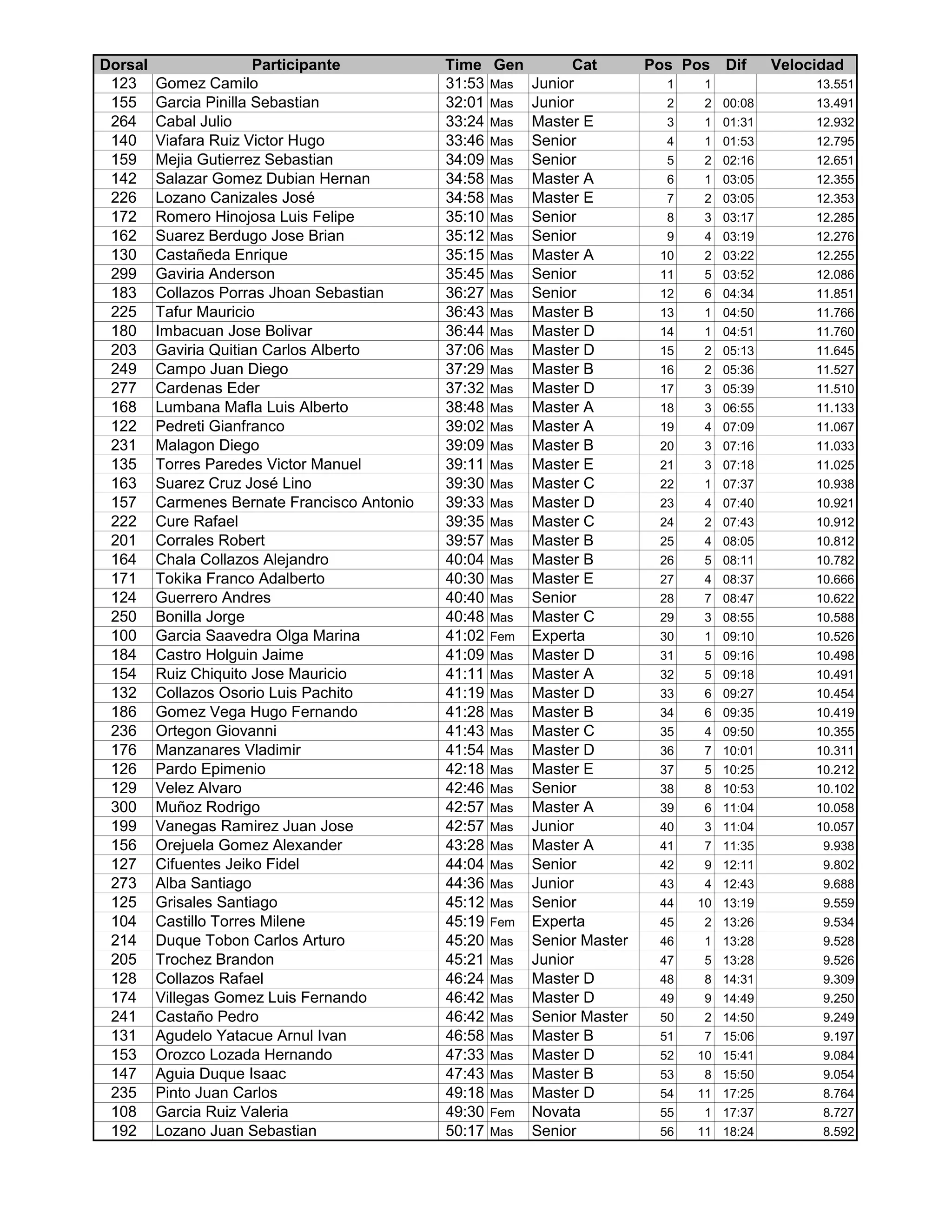 | Dorsal | Participante | Time | Gen | Cat | Pos | Pos | Dif | Velocidad |
|---|---|---|---|---|---|---|---|---|
| 123 | Gomez Camilo | 31:53 | Mas | Junior | 1 | 1 | | 13.551 |
| 155 | Garcia Pinilla Sebastian | 32:01 | Mas | Junior | 2 | 2 | 00:08 | 13.491 |
| 264 | Cabal Julio | 33:24 | Mas | Master E | 3 | 1 | 01:31 | 12.932 |
| 140 | Viafara Ruiz Victor Hugo | 33:46 | Mas | Senior | 4 | 1 | 01:53 | 12.795 |
| 159 | Mejia Gutierrez Sebastian | 34:09 | Mas | Senior | 5 | 2 | 02:16 | 12.651 |
| 142 | Salazar Gomez Dubian Hernan | 34:58 | Mas | Master A | 6 | 1 | 03:05 | 12.355 |
| 226 | Lozano Canizales José | 34:58 | Mas | Master E | 7 | 2 | 03:05 | 12.353 |
| 172 | Romero Hinojosa Luis Felipe | 35:10 | Mas | Senior | 8 | 3 | 03:17 | 12.285 |
| 162 | Suarez Berdugo Jose Brian | 35:12 | Mas | Senior | 9 | 4 | 03:19 | 12.276 |
| 130 | Castañeda Enrique | 35:15 | Mas | Master A | 10 | 2 | 03:22 | 12.255 |
| 299 | Gaviria Anderson | 35:45 | Mas | Senior | 11 | 5 | 03:52 | 12.086 |
| 183 | Collazos Porras Jhoan Sebastian | 36:27 | Mas | Senior | 12 | 6 | 04:34 | 11.851 |
| 225 | Tafur Mauricio | 36:43 | Mas | Master B | 13 | 1 | 04:50 | 11.766 |
| 180 | Imbacuan Jose Bolivar | 36:44 | Mas | Master D | 14 | 1 | 04:51 | 11.760 |
| 203 | Gaviria Quitian Carlos Alberto | 37:06 | Mas | Master D | 15 | 2 | 05:13 | 11.645 |
| 249 | Campo Juan Diego | 37:29 | Mas | Master B | 16 | 2 | 05:36 | 11.527 |
| 277 | Cardenas Eder | 37:32 | Mas | Master D | 17 | 3 | 05:39 | 11.510 |
| 168 | Lumbana Mafla Luis Alberto | 38:48 | Mas | Master A | 18 | 3 | 06:55 | 11.133 |
| 122 | Pedreti Gianfranco | 39:02 | Mas | Master A | 19 | 4 | 07:09 | 11.067 |
| 231 | Malagon Diego | 39:09 | Mas | Master B | 20 | 3 | 07:16 | 11.033 |
| 135 | Torres Paredes Victor Manuel | 39:11 | Mas | Master E | 21 | 3 | 07:18 | 11.025 |
| 163 | Suarez Cruz José Lino | 39:30 | Mas | Master C | 22 | 1 | 07:37 | 10.938 |
| 157 | Carmenes Bernate Francisco Antonio | 39:33 | Mas | Master D | 23 | 4 | 07:40 | 10.921 |
| 222 | Cure Rafael | 39:35 | Mas | Master C | 24 | 2 | 07:43 | 10.912 |
| 201 | Corrales Robert | 39:57 | Mas | Master B | 25 | 4 | 08:05 | 10.812 |
| 164 | Chala Collazos Alejandro | 40:04 | Mas | Master B | 26 | 5 | 08:11 | 10.782 |
| 171 | Tokika Franco Adalberto | 40:30 | Mas | Master E | 27 | 4 | 08:37 | 10.666 |
| 124 | Guerrero Andres | 40:40 | Mas | Senior | 28 | 7 | 08:47 | 10.622 |
| 250 | Bonilla Jorge | 40:48 | Mas | Master C | 29 | 3 | 08:55 | 10.588 |
| 100 | Garcia Saavedra Olga Marina | 41:02 | Fem | Experta | 30 | 1 | 09:10 | 10.526 |
| 184 | Castro Holguin Jaime | 41:09 | Mas | Master D | 31 | 5 | 09:16 | 10.498 |
| 154 | Ruiz Chiquito Jose Mauricio | 41:11 | Mas | Master A | 32 | 5 | 09:18 | 10.491 |
| 132 | Collazos Osorio Luis Pachito | 41:19 | Mas | Master D | 33 | 6 | 09:27 | 10.454 |
| 186 | Gomez Vega Hugo Fernando | 41:28 | Mas | Master B | 34 | 6 | 09:35 | 10.419 |
| 236 | Ortegon Giovanni | 41:43 | Mas | Master C | 35 | 4 | 09:50 | 10.355 |
| 176 | Manzanares Vladimir | 41:54 | Mas | Master D | 36 | 7 | 10:01 | 10.311 |
| 126 | Pardo Epimenio | 42:18 | Mas | Master E | 37 | 5 | 10:25 | 10.212 |
| 129 | Velez Alvaro | 42:46 | Mas | Senior | 38 | 8 | 10:53 | 10.102 |
| 300 | Muñoz Rodrigo | 42:57 | Mas | Master A | 39 | 6 | 11:04 | 10.058 |
| 199 | Vanegas Ramirez Juan Jose | 42:57 | Mas | Junior | 40 | 3 | 11:04 | 10.057 |
| 156 | Orejuela Gomez Alexander | 43:28 | Mas | Master A | 41 | 7 | 11:35 | 9.938 |
| 127 | Cifuentes Jeiko Fidel | 44:04 | Mas | Senior | 42 | 9 | 12:11 | 9.802 |
| 273 | Alba Santiago | 44:36 | Mas | Junior | 43 | 4 | 12:43 | 9.688 |
| 125 | Grisales Santiago | 45:12 | Mas | Senior | 44 | 10 | 13:19 | 9.559 |
| 104 | Castillo Torres Milene | 45:19 | Fem | Experta | 45 | 2 | 13:26 | 9.534 |
| 214 | Duque Tobon Carlos Arturo | 45:20 | Mas | Senior Master | 46 | 1 | 13:28 | 9.528 |
| 205 | Trochez Brandon | 45:21 | Mas | Junior | 47 | 5 | 13:28 | 9.526 |
| 128 | Collazos Rafael | 46:24 | Mas | Master D | 48 | 8 | 14:31 | 9.309 |
| 174 | Villegas Gomez Luis Fernando | 46:42 | Mas | Master D | 49 | 9 | 14:49 | 9.250 |
| 241 | Castaño Pedro | 46:42 | Mas | Senior Master | 50 | 2 | 14:50 | 9.249 |
| 131 | Agudelo Yatacue Arnul Ivan | 46:58 | Mas | Master B | 51 | 7 | 15:06 | 9.197 |
| 153 | Orozco Lozada Hernando | 47:33 | Mas | Master D | 52 | 10 | 15:41 | 9.084 |
| 147 | Aguia Duque Isaac | 47:43 | Mas | Master B | 53 | 8 | 15:50 | 9.054 |
| 235 | Pinto Juan Carlos | 49:18 | Mas | Master D | 54 | 11 | 17:25 | 8.764 |
| 108 | Garcia Ruiz Valeria | 49:30 | Fem | Novata | 55 | 1 | 17:37 | 8.727 |
| 192 | Lozano Juan Sebastian | 50:17 | Mas | Senior | 56 | 11 | 18:24 | 8.592 |